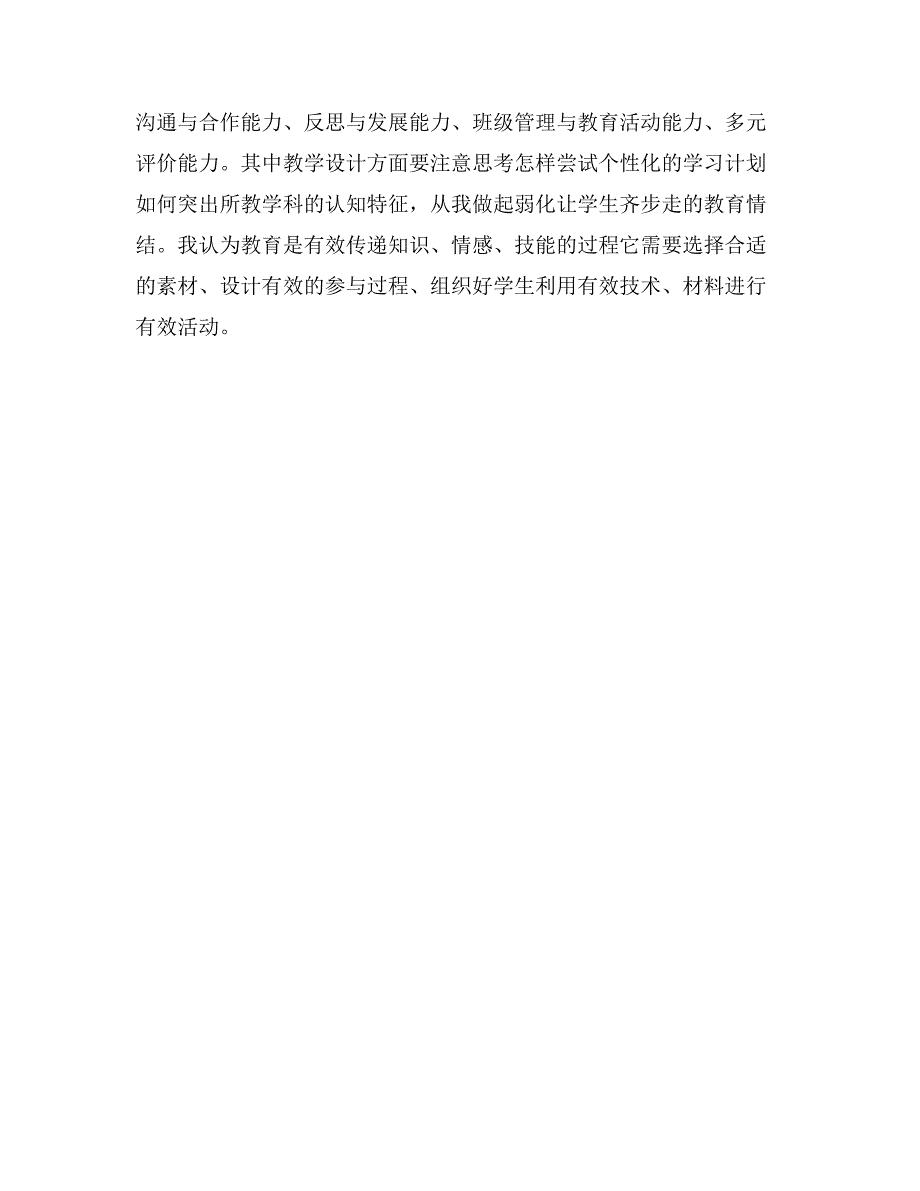 沟通与合作能力、反思与发展能力、班级管理与教育活动能力、多元评价能力。其中教学设计方面要注意思考怎样尝试个性化的学习计划如何突出所教学科的认知特征，从我做起弱化让学生齐步走的教育情结。我认为教育是有效传递知识、情感、技能的过程它需要选择合适的素材、设计有效的参与过程、组织好学生利用有效技术、材料进行有效活动。